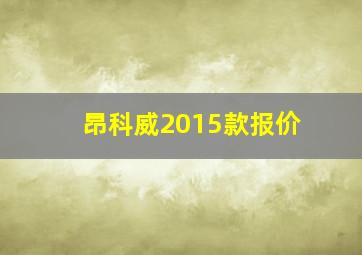 昂科威2015款报价